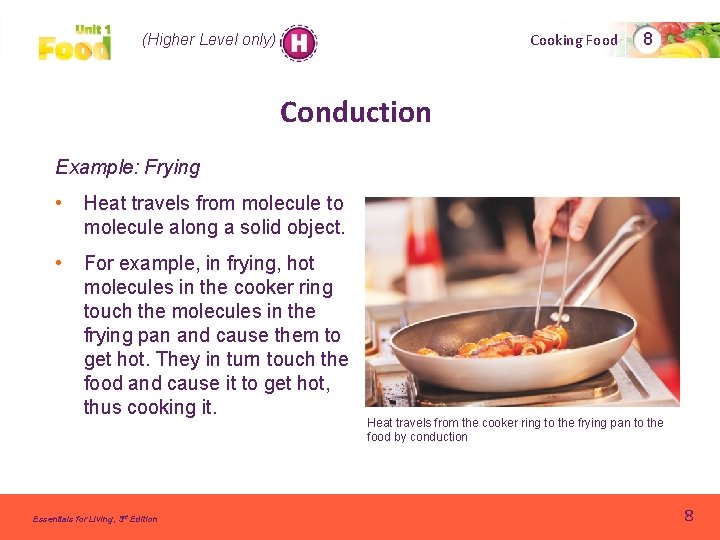 Unit 1
Food

(Higher Level only) H

Cooking Food 8

Conduction

Example: Frying

• Heat travels from molecule to molecule along a solid object.

• For example, in frying, hot molecules in the cooker ring touch the molecules in the frying pan and cause them to get hot. They in turn touch the food and cause it to get hot, thus cooking it.

Heat travels from the cooker ring to the frying pan to the food by conduction

Essentials for Living, 3rd Edition

8